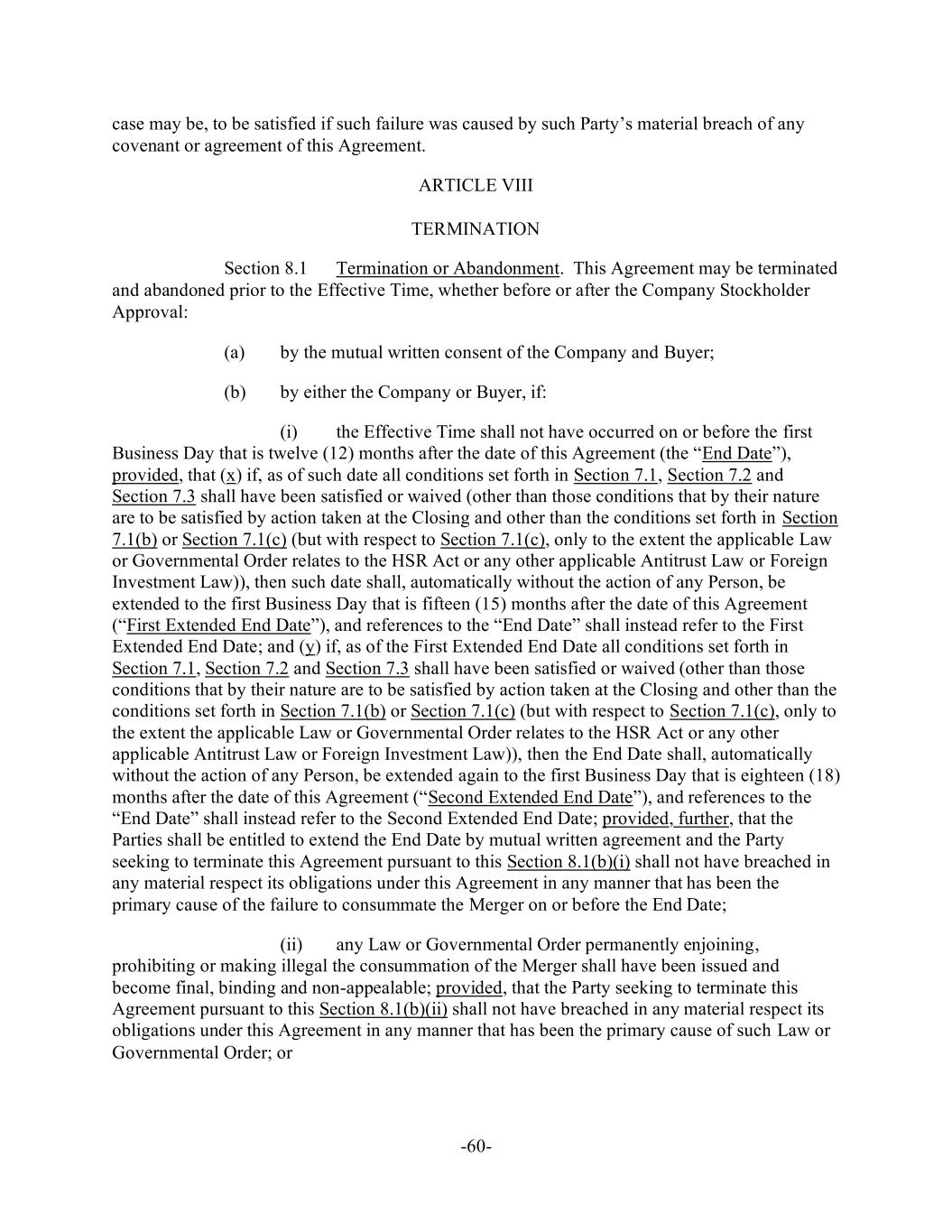 case may be, to be satisfied if such failure was caused by such Party's material breach of any covenant or agreement of this Agreement.

ARTICLE VIII

TERMINATION

Section 8.1 Termination or Abandonment. This Agreement may be terminated and abandoned prior to the Effective Time, whether before or after the Company Stockholder Approval:

(a) by the mutual written consent of the Company and Buyer;

(b) by either the Company or Buyer, if:

(i) the Effective Time shall not have occurred on or before the first Business Day that is twelve (12) months after the date of this Agreement (the "End Date"), provided, that (x) if, as of such date all conditions set forth in Section 7.1, Section 7.2 and Section 7.3 shall have been satisfied or waived (other than those conditions that by their nature are to be satisfied by action taken at the Closing and other than the conditions set forth in Section 7.1(b) or Section 7.1(c) (but with respect to Section 7.1(c), only to the extent the applicable Law or Governmental Order relates to the HSR Act or any other applicable Antitrust Law or Foreign Investment Law)), then such date shall, automatically without the action of any Person, be extended to the first Business Day that is fifteen (15) months after the date of this Agreement ("First Extended End Date"), and references to the "End Date" shall instead refer to the First Extended End Date; and (y) if, as of the First Extended End Date all conditions set forth in Section 7.1, Section 7.2 and Section 7.3 shall have been satisfied or waived (other than those conditions that by their nature are to be satisfied by action taken at the Closing and other than the conditions set forth in Section 7.1(b) or Section 7.1(c) (but with respect to Section 7.1(c), only to the extent the applicable Law or Governmental Order relates to the HSR Act or any other applicable Antitrust Law or Foreign Investment Law)), then the End Date shall, automatically without the action of any Person, be extended again to the first Business Day that is eighteen (18) months after the date of this Agreement ("Second Extended End Date"), and references to the "End Date" shall instead refer to the Second Extended End Date; provided, further, that the Parties shall be entitled to extend the End Date by mutual written agreement and the Party seeking to terminate this Agreement pursuant to this Section 8.1(b)(i) shall not have breached in any material respect its obligations under this Agreement in any manner that has been the primary cause of the failure to consummate the Merger on or before the End Date;

(ii) any Law or Governmental Order permanently enjoining, prohibiting or making illegal the consummation of the Merger shall have been issued and become final, binding and non-appealable; provided, that the Party seeking to terminate this Agreement pursuant to this Section 8.1(b)(ii) shall not have breached in any material respect its obligations under this Agreement in any manner that has been the primary cause of such Law or Governmental Order; or

-60-